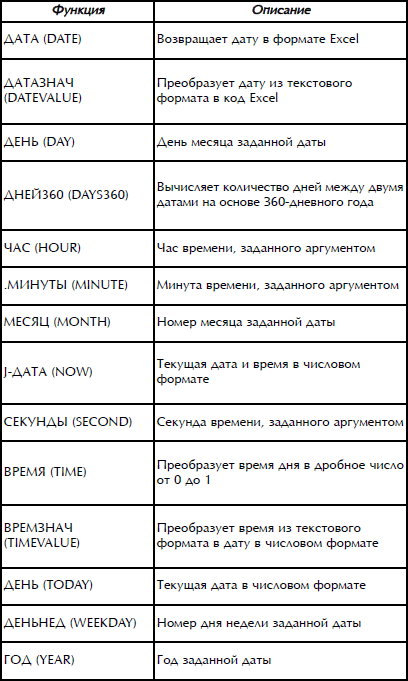 | Функция | Описание |
|---|---|
| ДАТА (DATE) | Возвращает дату в формате Excel |
| ДАТАЗНАЧ (DATEVALUE) | Преобразует дату из текстового формата в код Excel |
| ДЕНЬ (DAY) | День месяца заданной даты |
| ДНЕЙ360 (DAYS360) | Вычисляет количество дней между двумя датами на основе 360-дневного года |
| ЧАС (HOUR) | Час времени, заданного аргументом |
| .МИНУТЫ (MINUTE) | Минута времени, заданного аргументом |
| МЕСЯЦ (MONTH) | Номер месяца заданной даты |
| J-ДАТА (NOW) | Текущая дата и время в числовом формате |
| СЕКУНДЫ (SECOND) | Секунда времени, заданного аргументом |
| ВРЕМЯ (TIME) | Преобразует время дня в дробное число от 0 до 1 |
| ВРЕМЗНАЧ (TIMEVALUE) | Преобразует время из текстового формата в дату в числовом формате |
| ДЕНЬ (TODAY) | Текущая дата в числовом формате |
| ДЕНЬНЕД (WEEKDAY) | Номер дня недели заданной даты |
| ГОД (YEAR) | Год заданной даты |